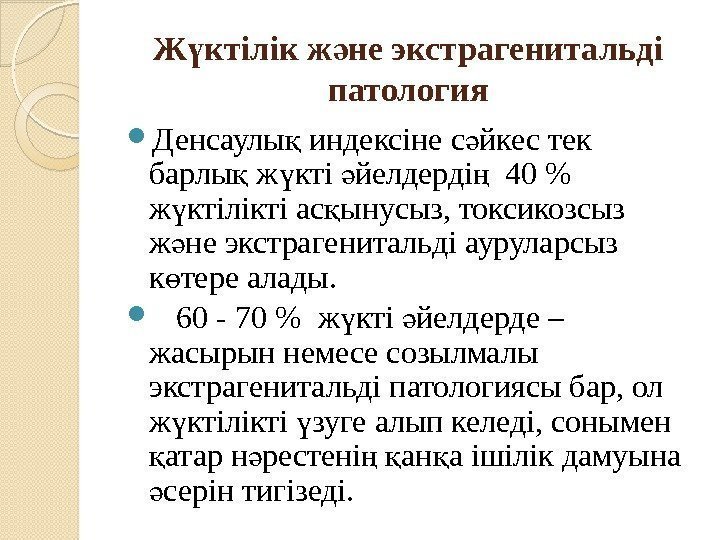 Жүктілік және экстрагенитальді патология

Денсаулық индексіне сәйкес тек барлық жүкті әйелдердің 40 % жүктілікті асқынусыз, токсикозсыз және экстрагенитальді ауруларсыз көтере алады.

60 - 70 % жүкті әйелдерде – жасырын немесе созылмалы экстрагенитальді патологиясы бар, ол жүктілікті үзуге алып келеді, сонымен қатар нәрестенің қанқа ішілік дамуына әсерін тигізеді.